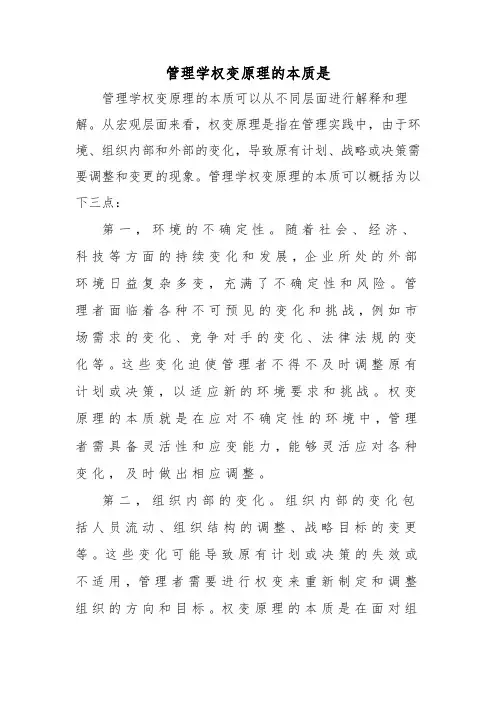 管理学权变原理的本质是

管理学权变原理的本质可以从不同层面进行解释和理解。从宏观层面来看，权变原理是指在管理实践中，由于环境、组织内部和外部的变化，导致原有计划、战略或决策需要调整和变更的现象。管理学权变原理的本质可以概括为以下三点：

第一，环境的不确定性。随着社会、经济、科技等方面的持续变化和发展，企业所处的外部环境日益复杂多变，充满了不确定性和风险。管理者面临着各种不可预见的变化和挑战，例如市场需求的变化、竞争对手的变化、法律法规的变化等。这些变化迫使管理者不得不及时调整原有计划或决策，以适应新的环境要求和挑战。权变原理的本质就是在应对不确定性的环境中，管理者需具备灵活性和应变能力，能够灵活应对各种变化，及时做出相应调整。

第二，组织内部的变化。组织内部的变化包括人员流动、组织结构的调整、战略目标的变更等。这些变化可能导致原有计划或决策的失效或不适用，管理者需要进行权变来重新制定和调整组织的方向和目标。权变原理的本质是在面对组